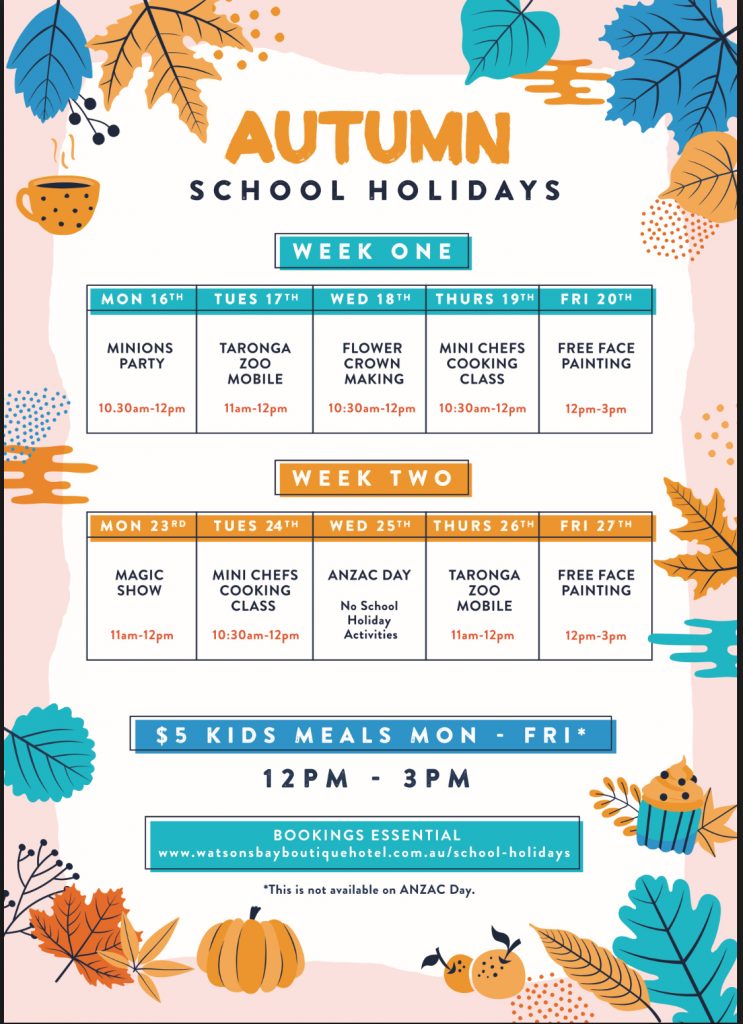 AUTUMN
SCHOOL HOLIDAYS

WEEK ONE

| MON 16TH | TUES 17TH | WED 18TH | THURS 19TH | FRI 20TH |
|---|---|---|---|---|
| MINIONS PARTY 10.30am-12pm | TARONGA ZOO MOBILE 11am-12pm | FLOWER CROWN MAKING 10:30am-12pm | MINI CHEFS COOKING CLASS 10:30am-12pm | FREE FACE PAINTING 12pm-3pm |

WEEK TWO

| MON 23RD | TUES 24TH | WED 25TH | THURS 26TH | FRI 27TH |
|---|---|---|---|---|
| MAGIC SHOW 11am-12pm | MINI CHEFS COOKING CLASS 10:30am-12pm | ANZAC DAY No School Holiday Activities | TARONGA ZOO MOBILE 11am-12pm | FREE FACE PAINTING 12pm-3pm |

$5 KIDS MEALS MON - FRI*
12PM - 3PM

BOOKINGS ESSENTIAL
www.watsonsbayboutiquehotel.com.au/school-holidays

*This is not available on ANZAC Day.